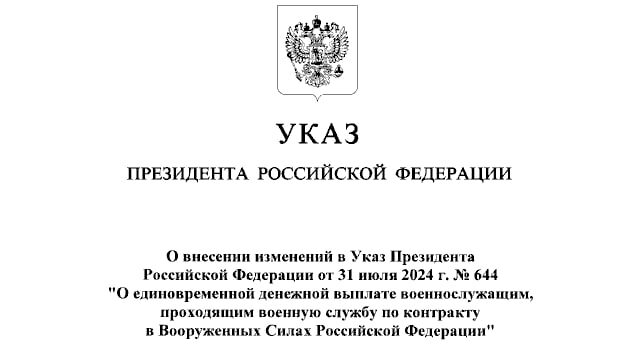 УКАЗ

ПРЕЗИДЕНТА РОССИЙСКОЙ ФЕДЕРАЦИИ

О внесении изменений в Указ Президента Российской Федерации от 31 июля 2024 г. № 644 "О единовременной денежной выплате военнослужащим, проходящим военную службу по контракту в Вооруженных Силах Российской Федерации"